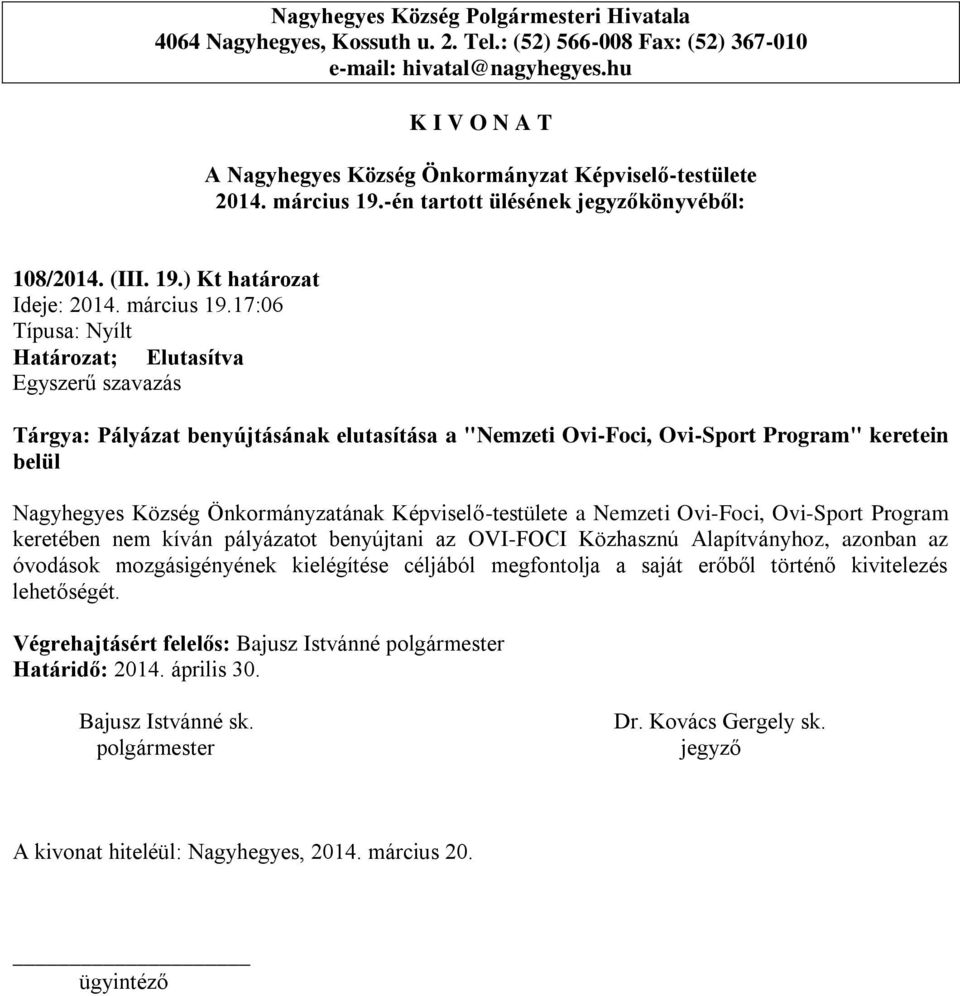 Nagyhegyes Község Polgármesteri Hivatala
4064 Nagyhegyes, Kossuth u. 2. Tel.: (52) 566-008 Fax: (52) 367-010
e-mail: hivatal@nagyhegyes.hu

K I V O N A T

A Nagyhegyes Község Önkormányzat Képviselő-testülete
2014. március 19.-én tartott ülésének jegyzőkönyvéből:

108/2014. (III. 19.) Kt határozat
Ideje: 2014. március 19.17:06
Típusa: Nyílt
Határozat; Elutasítva
Egyszerű szavazás

Tárgya: Pályázat benyújtásának elutasítása a "Nemzeti Ovi-Foci, Ovi-Sport Program" keretein belül

Nagyhegyes Község Önkormányzatának Képviselő-testülete a Nemzeti Ovi-Foci, Ovi-Sport Program keretében nem kíván pályázatot benyújtani az OVI-FOCI Közhasznú Alapítványhoz, azonban az óvodások mozgásigényének kielégítése céljából megfontolja a saját erőből történő kivitelezés lehetőségét.

Végrehajtásért felelős: Bajusz Istvánné polgármester
Határidő: 2014. április 30.

Bajusz Istvánné sk.
polgármester

Dr. Kovács Gergely sk.
jegyző

A kivonat hiteléül: Nagyhegyes, 2014. március 20.

ügyintéző